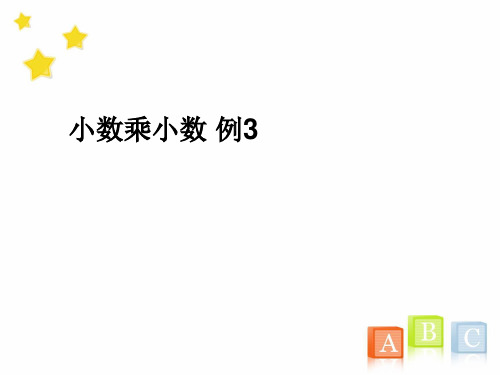 小数乘小数 例3

A B C